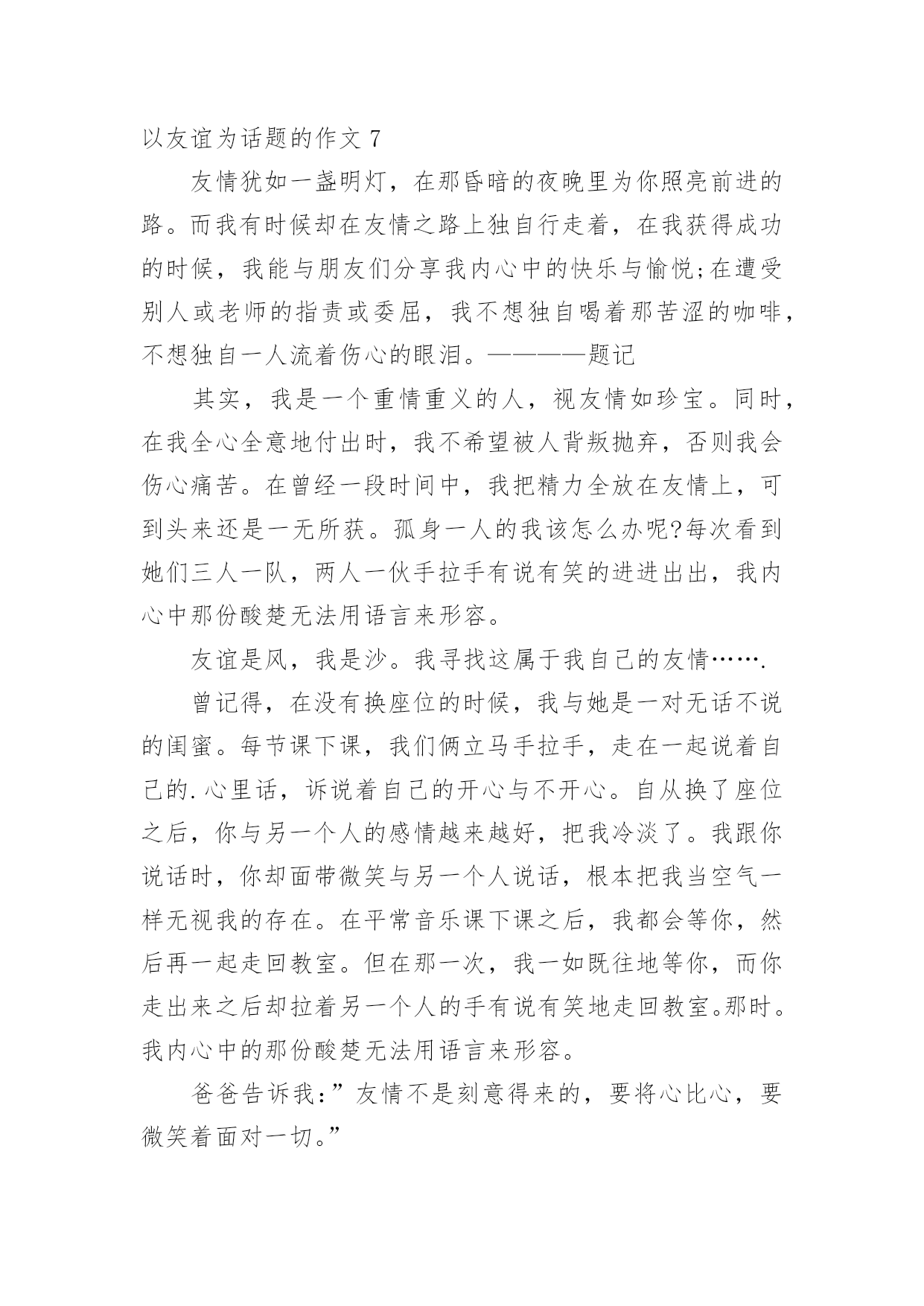 以友谊为话题的作文 7

友情犹如一盏明灯，在那昏暗的夜晚里为你照亮前进的路。而我有时候却在友情之路上独自行走着，在我获得成功的时候，我能与朋友们分享我内心中的快乐与愉悦;在遭受别人或老师的指责或委屈，我不想独自喝着那苦涩的咖啡，不想独自一人流着伤心的眼泪。————题记

其实，我是一个重情重义的人，视友情如珍宝。同时，在我全心全意地付出时，我不希望被人背叛抛弃，否则我会伤心痛苦。在曾经一段时间中，我把精力全放在友情上，可到头来还是一无所获。孤身一人的我该怎么办呢?每次看到她们三人一队，两人一伙手拉手有说有笑的进进出出，我内心中那份酸楚无法用语言来形容。

友谊是风，我是沙。我寻找这属于我自己的友情…….

曾记得，在没有换座位的时候，我与她是一对无话不说的闺蜜。每节课下课，我们俩立马手拉手，走在一起说着自己的.心里话，诉说着自己的开心与不开心。自从换了座位之后，你与另一个人的感情越来越好，把我冷淡了。我跟你说话时，你却面带微笑与另一个人说话，根本把我当空气一样无视我的存在。在平常音乐课下课之后，我都会等你，然后再一起走回教室。但在那一次，我一如既往地等你，而你走出来之后却拉着另一个人的手有说有笑地走回教室。那时。我内心中的那份酸楚无法用语言来形容。

爸爸告诉我:”友情不是刻意得来的，要将心比心，要微笑着面对一切。”